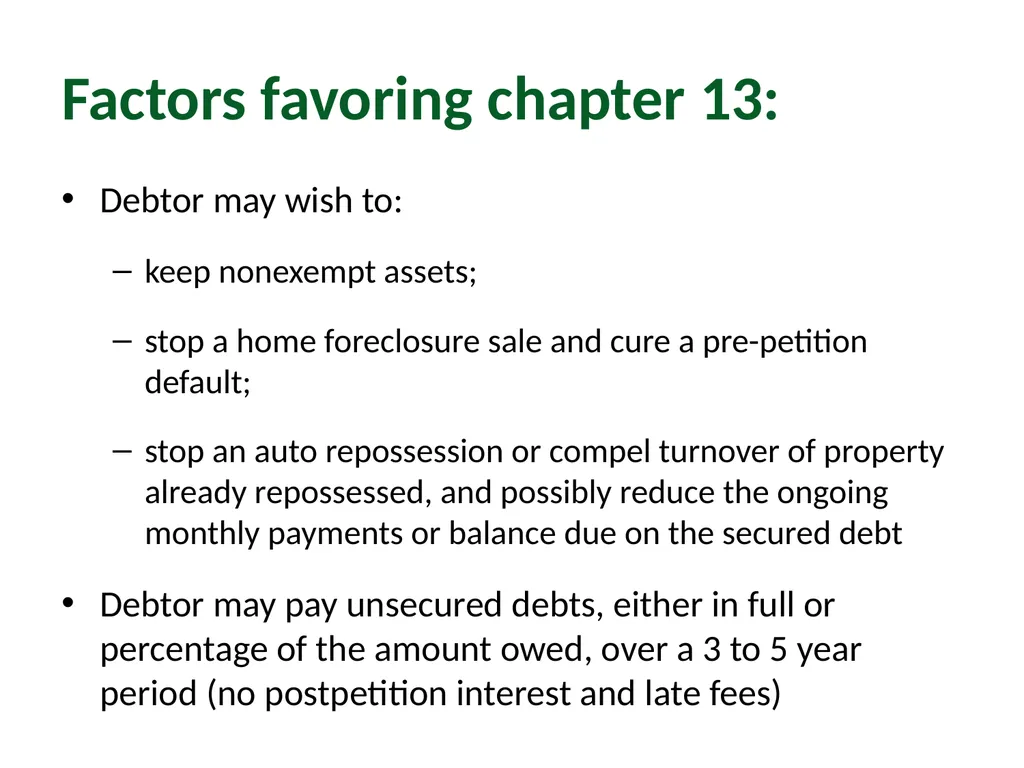 Factors favoring chapter 13:

• Debtor may wish to:

– keep nonexempt assets;

– stop a home foreclosure sale and cure a pre-petition default;

– stop an auto repossession or compel turnover of property already repossessed, and possibly reduce the ongoing monthly payments or balance due on the secured debt

• Debtor may pay unsecured debts, either in full or percentage of the amount owed, over a 3 to 5 year period (no postpetition interest and late fees)